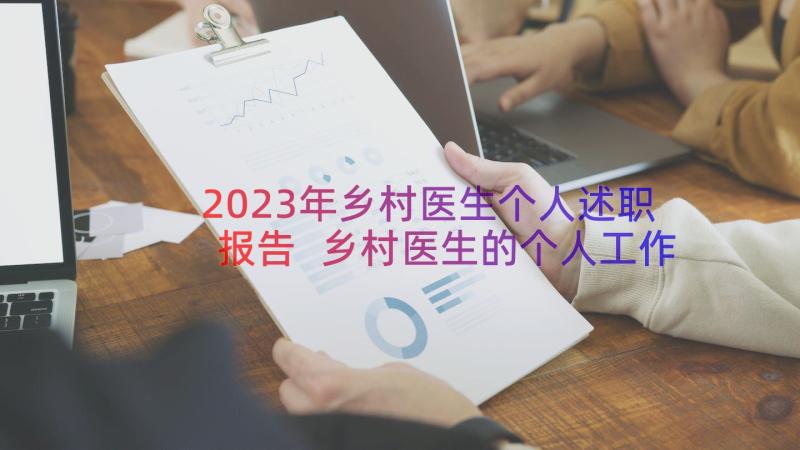 2023年乡村医生个人述职报告 乡村医生的个人工作